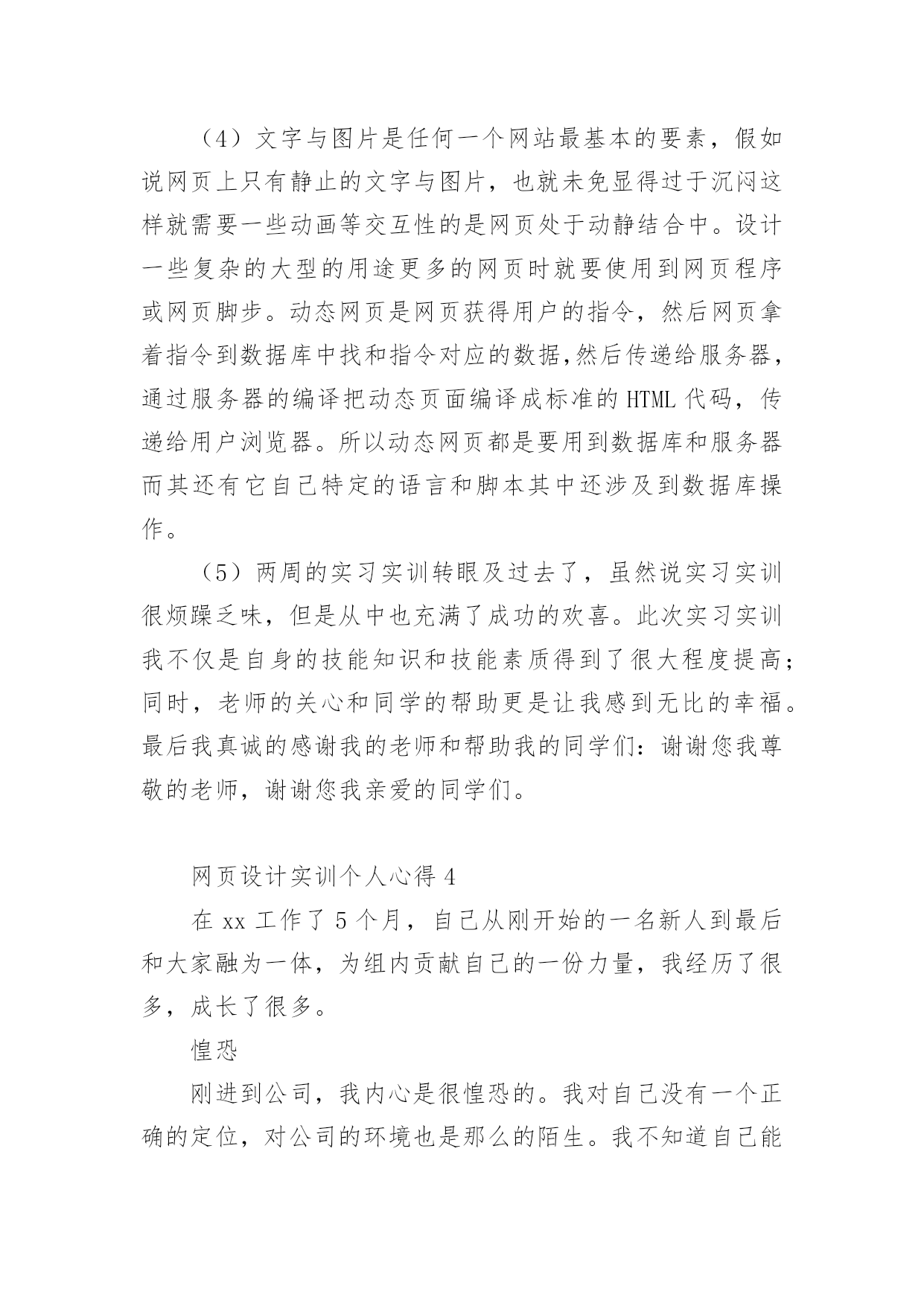 （4）文字与图片是任何一个网站最基本的要素，假如说网页上只有静止的文字与图片，也就未免显得过于沉闷这样就需要一些动画等交互性的是网页处于动静结合中。设计一些复杂的大型的用途更多的网页时就要使用到网页程序或网页脚步。动态网页是网页获得用户的指令，然后网页拿着指令到数据库中找和指令对应的数据,然后传递给服务器，通过服务器的编译把动态页面编译成标准的 HTML 代码，传递给用户浏览器。所以动态网页都是要用到数据库和服务器而其还有它自己特定的语言和脚本其中还涉及到数据库操作。

（5）两周的实习实训转眼及过去了，虽然说实习实训很烦躁乏味，但是从中也充满了成功的欢喜。此次实习实训我不仅是自身的技能知识和技能素质得到了很大程度提高；同时，老师的关心和同学的帮助更是让我感到无比的幸福。最后我真诚的感谢我的老师和帮助我的同学们：谢谢您我尊敬的老师，谢谢您我亲爱的同学们。

网页设计实训个人心得 4

在 xx 工作了 5 个月，自己从刚开始的一名新人到最后和大家融为一体，为组内贡献自己的一份力量，我经历了很多，成长了很多。

惶恐

刚进到公司，我内心是很惶恐的。我对自己没有一个正确的定位，对公司的环境也是那么的陌生。我不知道自己能